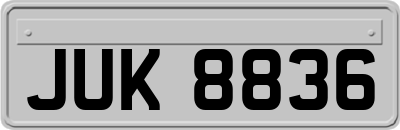 JUK 8836